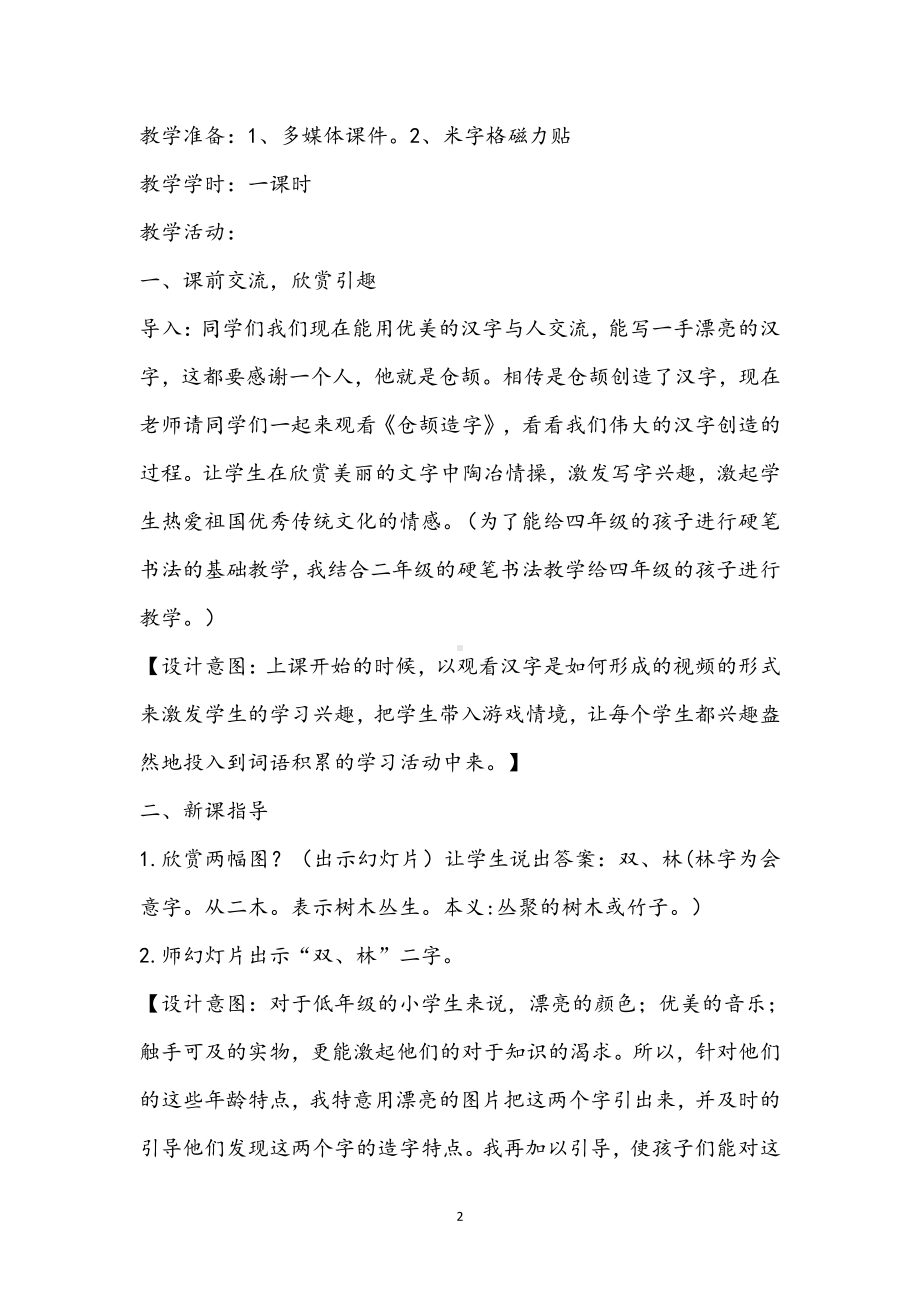 教学准备：1、多媒体课件。2、米字格磁力贴

教学学时：一课时

教学活动：

一、课前交流，欣赏引趣

导入：同学们我们现在能用优美的汉字与人交流，能写一手漂亮的汉字，这都要感谢一个人，他就是仓颉。相传是仓颉创造了汉字，现在老师请同学们一起来观看《仓颉造字》，看看我们伟大的汉字创造的过程。让学生在欣赏美丽的文字中陶冶情操，激发写字兴趣，激起学生热爱祖国优秀传统文化的情感。（为了能给四年级的孩子进行硬笔书法的基础教学，我结合二年级的硬笔书法教学给四年级的孩子进行教学。）

【设计意图：上课开始的时候，以观看汉字是如何形成的视频的形式来激发学生的学习兴趣，把学生带入游戏情境，让每个学生都兴趣盎然地投入到词语积累的学习活动中来。】

二、新课指导

1.欣赏两幅图？（出示幻灯片）让学生说出答案：双、林(林字为会意字。从二木。表示树木丛生。本义:丛聚的树木或竹子。)

2.师幻灯片出示“双、林”二字。

【设计意图：对于低年级的小学生来说，漂亮的颜色；优美的音乐；触手可及的实物，更能激起他们的对于知识的渴求。所以，针对他们的这些年龄特点，我特意用漂亮的图片把这两个字引出来，并及时的引导他们发现这两个字的造字特点。我再加以引导，使孩子们能对这

2